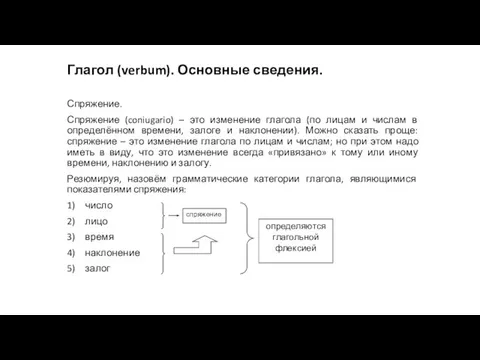 Глагол (verbum). Основные сведения.

Спряжение.

Спряжение (coniugario) – это изменение глагола (по лицам и числам в определённом времени, залоге и наклонении). Можно сказать проще: спряжение – это изменение глагола по лицам и числам; но при этом надо иметь в виду, что это изменение всегда «привязано» к тому или иному времени, наклонению и залогу.

Резюмируя, назовём грамматические категории глагола, являющимися показателями спряжения:

1) число
2) лицо
3) время
4) наклонение
5) залог

спряжение

определяются глагольной флексией